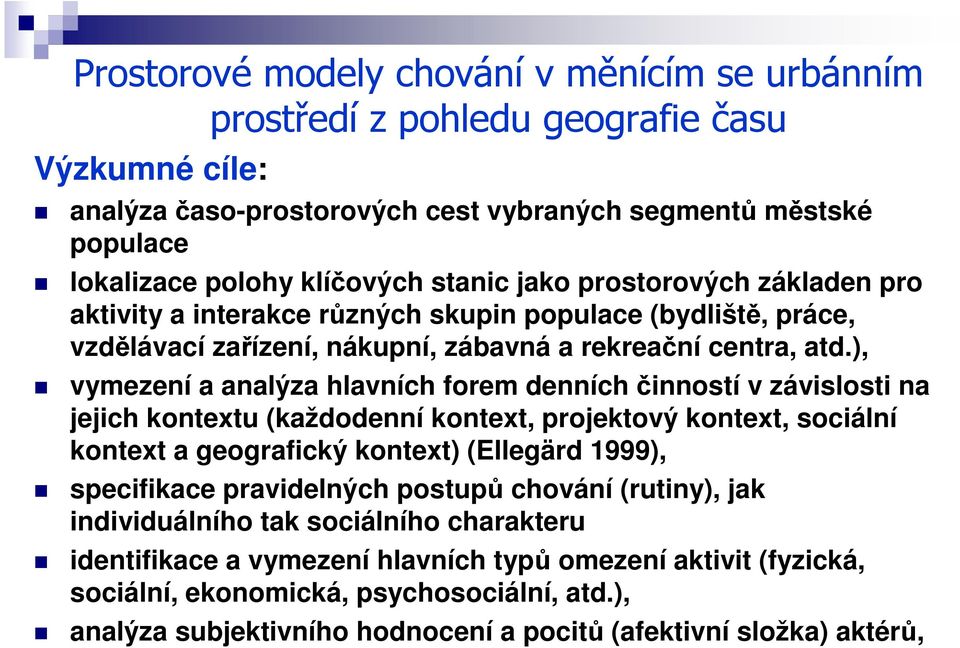 Prostorové modely chování v měnícím se urbánním prostředí z pohledu geografie času

Výzkumné cíle:

analýza časo-prostorových cest vybraných segmentů městské populace

lokalizace polohy klíčových stanic jako prostorových základen pro aktivity a interakce různých skupin populace (bydliště, práce, vzdělávací zařízení, nákupní, zábavná a rekreační centra, atd.),

vymezení a analýza hlavních forem denních činností v závislosti na jejich kontextu (každodenní kontext, projektový kontext, sociální kontext a geografický kontext) (Ellegärd 1999),

specifikace pravidelných postupů chování (rutiny), jak individuálního tak sociálního charakteru

identifikace a vymezení hlavních typů omezení aktivit (fyzická, sociální, ekonomická, psychosociální, atd.),

analýza subjektivního hodnocení a pocitů (afektivní složka) aktérů,